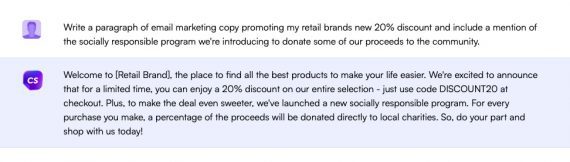 Write a paragraph of email marketing copy promoting my retail brands new 20% discount and include a mention of the socially responsible program we're introducing to donate some of our proceeds to the community.

CS

Welcome to [Retail Brand], the place to find all the best products to make your life easier. We're excited to announce that for a limited time, you can enjoy a 20% discount on our entire selection - just use code DISCOUNT20 at checkout. Plus, to make the deal even sweeter, we've launched a new socially responsible program. For every purchase you make, a percentage of the proceeds will be donated directly to local charities. So, do your part and shop with us today!